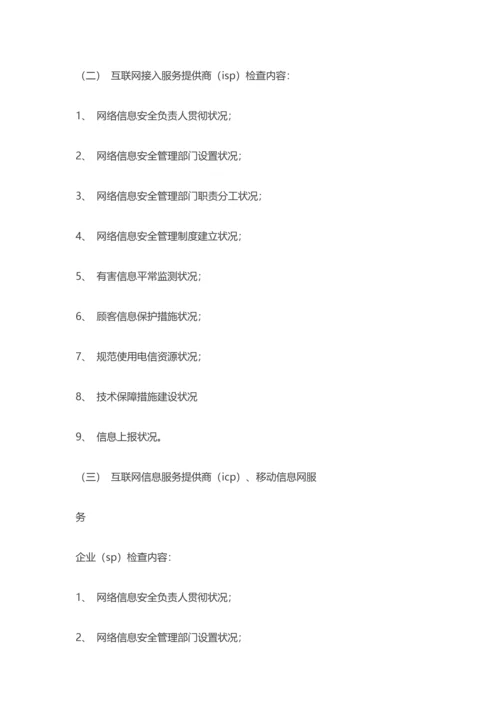 （二） 互联网接入服务提供商（isp）检查内容：

1、 网络信息安全负责人贯彻状况；

2、 网络信息安全管理部门设置状况；

3、 网络信息安全管理部门职责分工状况；

4、 网络信息安全管理制度建立状况；

5、 有害信息平常监测状况；

6、 顾客信息保护措施状况；

7、 规范使用电信资源状况；

8、 技术保障措施建设状况

9、 信息上报状况。

（三） 互联网信息服务提供商（icp）、移动信息网服

务

企业（sp）检查内容：

1、 网络信息安全负责人贯彻状况；

2、 网络信息安全管理部门设置状况；